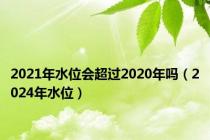 2021年水位会超过2020年吗（2024年水位）